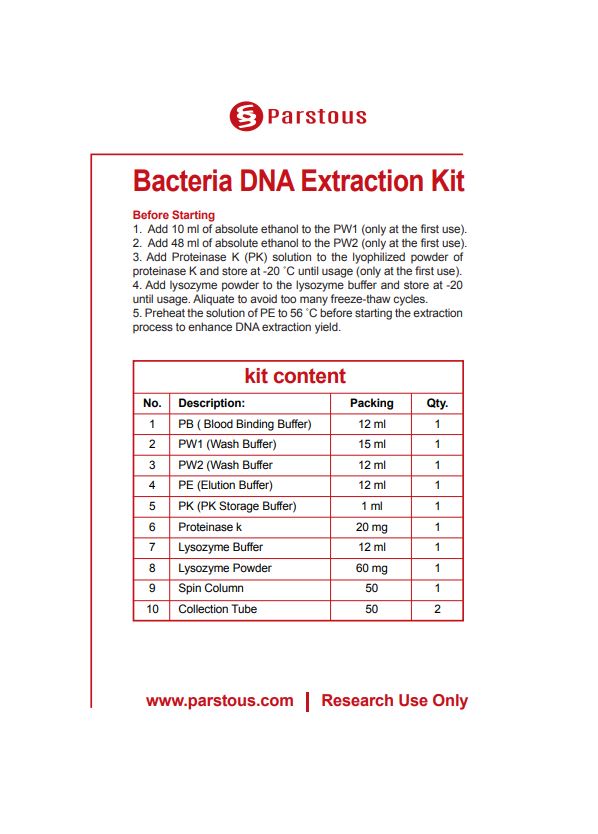 Parstous

Bacteria DNA Extraction Kit

Before Starting
1. Add 10 ml of absolute ethanol to the PW1 (only at the first use).
2. Add 48 ml of absolute ethanol to the PW2 (only at the first use).
3. Add Proteinase K (PK) solution to the lyophilized powder of proteinase K and store at -20 °C until usage (only at the first use).
4. Add lysozyme powder to the lysozyme buffer and store at -20 until usage. Aliquate to avoid too many freeze-thaw cycles.
5. Preheat the solution of PE to 56 °C before starting the extraction process to enhance DNA extraction yield.

kit content

| No. | Description: | Packing | Qty. |
|---|---|---|---|
| 1 | PB ( Blood Binding Buffer) | 12 ml | 1 |
| 2 | PW1 (Wash Buffer) | 15 ml | 1 |
| 3 | PW2 (Wash Buffer | 12 ml | 1 |
| 4 | PE (Elution Buffer) | 12 ml | 1 |
| 5 | PK (PK Storage Buffer) | 1 ml | 1 |
| 6 | Proteinase k | 20 mg | 1 |
| 7 | Lysozyme Buffer | 12 ml | 1 |
| 8 | Lysozyme Powder | 60 mg | 1 |
| 9 | Spin Column | 50 | 1 |
| 10 | Collection Tube | 50 | 2 |

www.parstous.com | Research Use Only